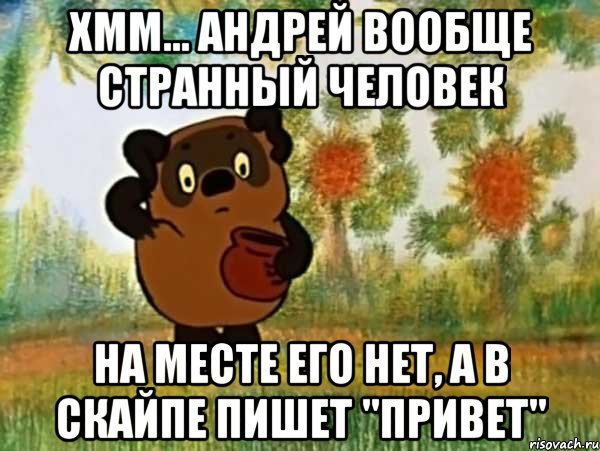 ХММ... АНДРЕЙ ВООБЩЕ СТРАННЫЙ ЧЕЛОВЕК

НА МЕСТЕ ЕГО НЕТ, А В СКАЙПЕ ПИШЕТ "ПРИВЕТ"

risovach.ru